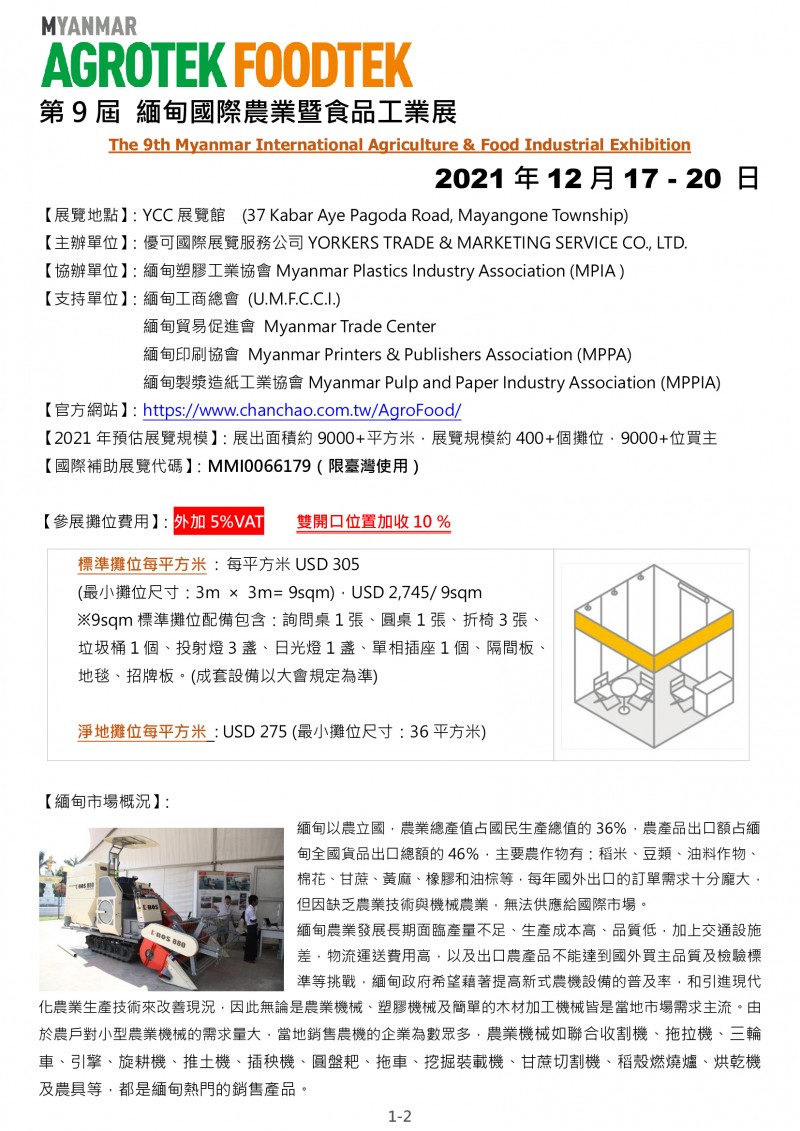 MYANMAR
AGROTEK FOODTEK
第 9 屆 緬甸國際農業暨食品工業展
The 9th Myanmar International Agriculture & Food Industrial Exhibition
2021 年 12 月 17 - 20 日

【展覽地點】: YCC 展覽館 (37 Kabar Aye Pagoda Road, Mayangone Township)
【主辦單位】: 優可國際展覽服務公司 YORKERS TRADE & MARKETING SERVICE CO., LTD.
【協辦單位】: 緬甸塑膠工業協會 Myanmar Plastics Industry Association (MPIA )
【支持單位】: 緬甸工商總會 (U.M.F.C.C.I.)
緬甸貿易促進會 Myanmar Trade Center
緬甸印刷協會 Myanmar Printers & Publishers Association (MPPA)
緬甸製漿造紙工業協會 Myanmar Pulp and Paper Industry Association (MPPIA)
【官方網站】: https://www.chanchao.com.tw/AgroFood/
【2021 年預估展覽規模】: 展出面積約 9000+平方米，展覽規模約 400+個攤位，9000+位買主
【國際補助展覽代碼】: MMI0066179（限臺灣使用）

【參展攤位費用】: 外加 5%VAT 雙開口位置加收 10 %

標準攤位每平方米 : 每平方米 USD 305
(最小攤位尺寸：3m × 3m= 9sqm)，USD 2,745/ 9sqm
※9sqm 標準攤位配備包含：詢問桌 1 張、圓桌 1 張、折椅 3 張、垃圾桶 1 個、投射燈 3 盞、日光燈 1 盞、單相插座 1 個、隔間板、地毯、招牌板。(成套設備以大會規定為準)

淨地攤位每平方米 : USD 275 (最小攤位尺寸：36 平方米)

【緬甸市場概況】:
緬甸以農立國，農業總產值占國民生產總值的 36%，農產品出口額占緬甸全國貨品出口總額的 46%，主要農作物有：稻米、豆類、油料作物、棉花、甘蔗、黃麻、橡膠和油棕等，每年國外出口的訂單需求十分龐大，但因缺乏農業技術與機械農業，無法供應給國際市場。
緬甸農業發展長期面臨產量不足、生產成本高、品質低，加上交通設施差，物流運送費用高，以及出口農產品不能達到國外買主品質及檢驗標準等挑戰，緬甸政府希望藉著提高新式農機設備的普及率，和引進現代化農業生產技術來改善現況，因此無論是農業機械、塑膠機械及簡單的木材加工機械皆是當地市場需求主流。由於農戶對小型農業機械的需求量大，當地銷售農機的企業為數眾多，農業機械如聯合收割機、拖拉機、三輪車、引擎、旋耕機、推土機、插秧機、圓盤耙、拖車、挖掘裝載機、甘蔗切割機、稻殼燃燒爐、烘乾機及農具等，都是緬甸熱門的銷售產品。

1-2